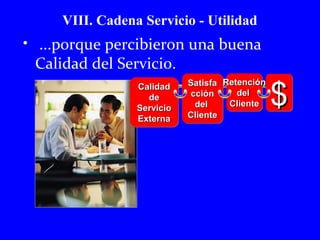 VIII. Cadena Servicio - Utilidad

• ...porque percibieron una buena Calidad del Servicio.

Calidad de Servicio Externa

Satisfa cción del Cliente

Retención del Cliente

$